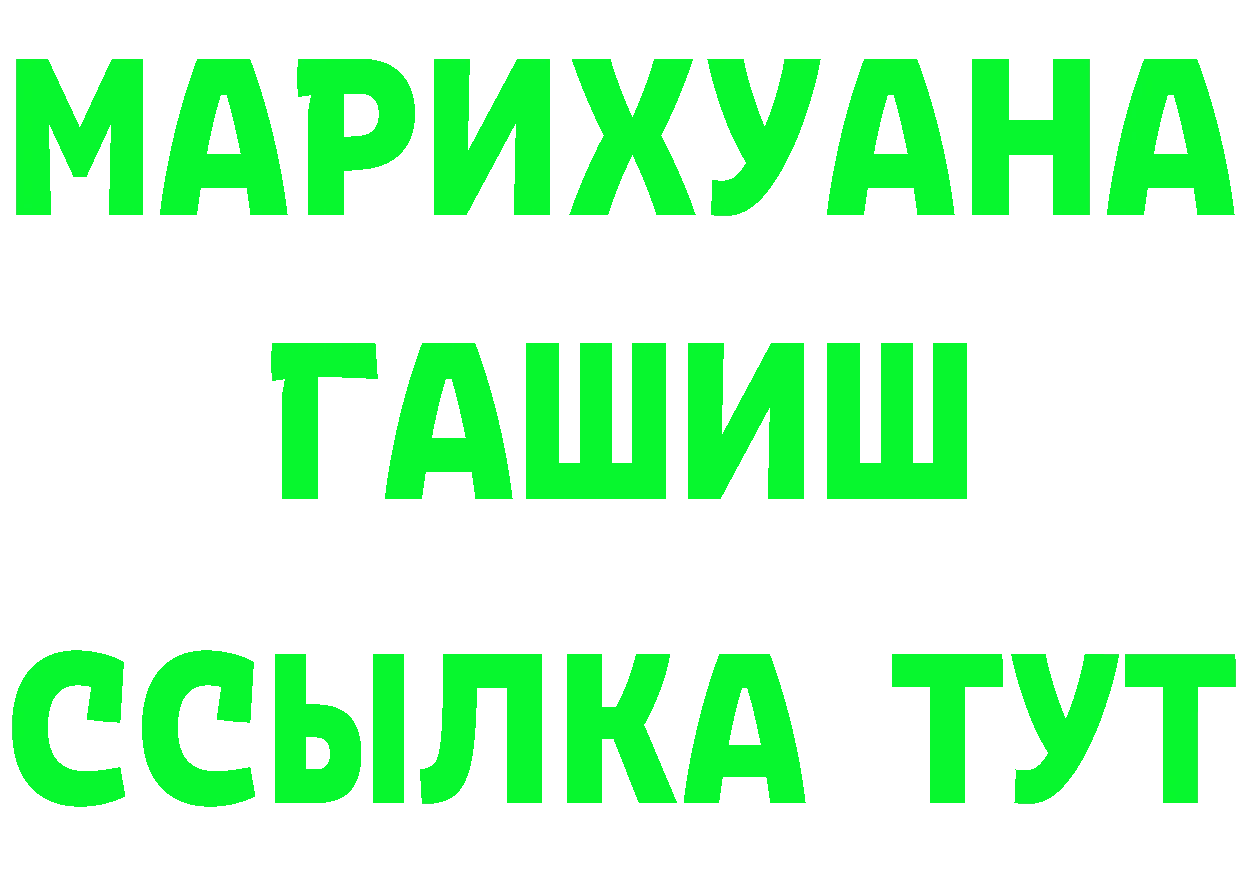 МАРИХУАНА
ГАШИШ
ССЫЛКА ТУТ